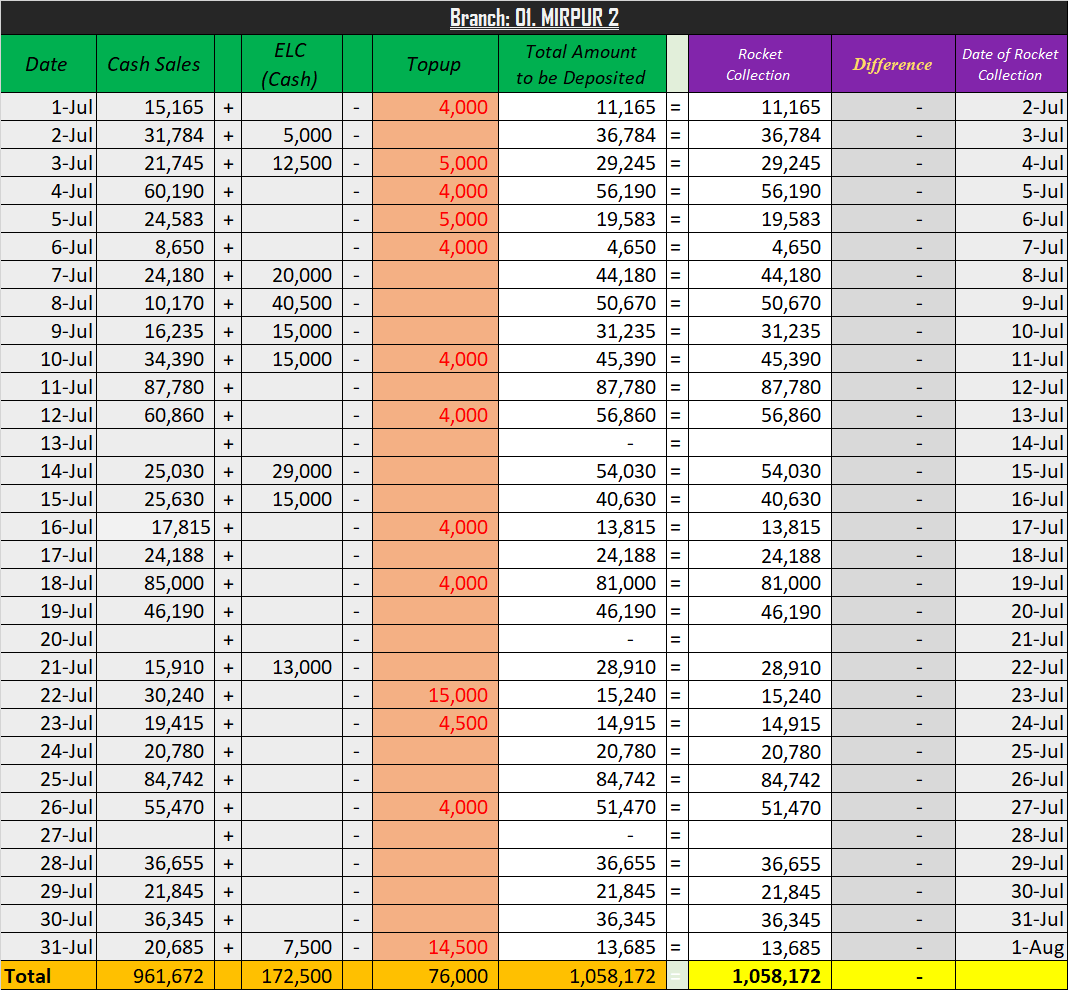 Branch: 01. MIRPUR 2

| Date | Cash Sales | | ELC (Cash) | | Topup | Total Amount to be Deposited | | Rocket Collection | Difference | Date of Rocket Collection |
|---|---|---|---|---|---|---|---|---|---|---|
| 1-Jul | 15,165 | + | | - | 4,000 | 11,165 | = | 11,165 | - | 2-Jul |
| 2-Jul | 31,784 | + | 5,000 | - | | 36,784 | = | 36,784 | - | 3-Jul |
| 3-Jul | 21,745 | + | 12,500 | - | 5,000 | 29,245 | = | 29,245 | - | 4-Jul |
| 4-Jul | 60,190 | + | | - | 4,000 | 56,190 | = | 56,190 | - | 5-Jul |
| 5-Jul | 24,583 | + | | - | 5,000 | 19,583 | = | 19,583 | - | 6-Jul |
| 6-Jul | 8,650 | + | | - | 4,000 | 4,650 | = | 4,650 | - | 7-Jul |
| 7-Jul | 24,180 | + | 20,000 | - | | 44,180 | = | 44,180 | - | 8-Jul |
| 8-Jul | 10,170 | + | 40,500 | - | | 50,670 | = | 50,670 | - | 9-Jul |
| 9-Jul | 16,235 | + | 15,000 | - | | 31,235 | = | 31,235 | - | 10-Jul |
| 10-Jul | 34,390 | + | 15,000 | - | 4,000 | 45,390 | = | 45,390 | - | 11-Jul |
| 11-Jul | 87,780 | + | | - | | 87,780 | = | 87,780 | - | 12-Jul |
| 12-Jul | 60,860 | + | | - | 4,000 | 56,860 | = | 56,860 | - | 13-Jul |
| 13-Jul | | + | | - | | - | = | | - | 14-Jul |
| 14-Jul | 25,030 | + | 29,000 | - | | 54,030 | = | 54,030 | - | 15-Jul |
| 15-Jul | 25,630 | + | 15,000 | - | | 40,630 | = | 40,630 | - | 16-Jul |
| 16-Jul | 17,815 | + | | - | 4,000 | 13,815 | = | 13,815 | - | 17-Jul |
| 17-Jul | 24,188 | + | | - | | 24,188 | = | 24,188 | - | 18-Jul |
| 18-Jul | 85,000 | + | | - | 4,000 | 81,000 | = | 81,000 | - | 19-Jul |
| 19-Jul | 46,190 | + | | - | | 46,190 | = | 46,190 | - | 20-Jul |
| 20-Jul | | + | | - | | - | = | | - | 21-Jul |
| 21-Jul | 15,910 | + | 13,000 | - | | 28,910 | = | 28,910 | - | 22-Jul |
| 22-Jul | 30,240 | + | | - | 15,000 | 15,240 | = | 15,240 | - | 23-Jul |
| 23-Jul | 19,415 | + | | - | 4,500 | 14,915 | = | 14,915 | - | 24-Jul |
| 24-Jul | 20,780 | + | | - | | 20,780 | = | 20,780 | - | 25-Jul |
| 25-Jul | 84,742 | + | | - | | 84,742 | = | 84,742 | - | 26-Jul |
| 26-Jul | 55,470 | + | | - | 4,000 | 51,470 | = | 51,470 | - | 27-Jul |
| 27-Jul | | + | | - | | - | = | | - | 28-Jul |
| 28-Jul | 36,655 | + | | - | | 36,655 | = | 36,655 | - | 29-Jul |
| 29-Jul | 21,845 | + | | - | | 21,845 | = | 21,845 | - | 30-Jul |
| 30-Jul | 36,345 | + | | - | | 36,345 | | 36,345 | - | 31-Jul |
| 31-Jul | 20,685 | + | 7,500 | - | 14,500 | 13,685 | = | 13,685 | - | 1-Aug |
| Total | 961,672 | | 172,500 | | 76,000 | 1,058,172 | = | 1,058,172 | - | |